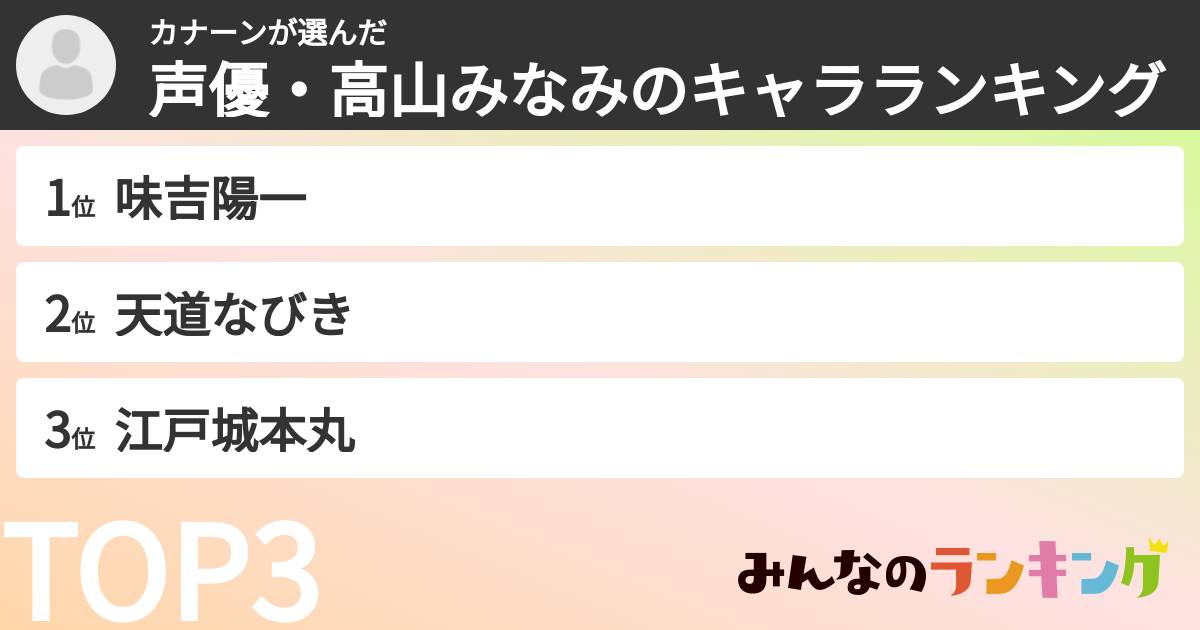 カナーンが選んだ
声優・高山みなみのキャラランキング

1位 味吉陽一

2位 天道なびき

3位 江戸城本丸

TOP3

みんなのランキング